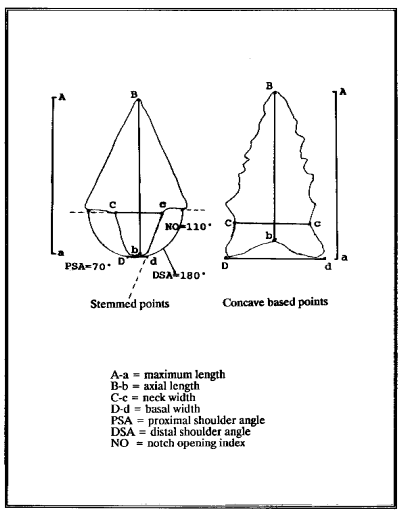 A
B
C
c
NO=110°
a
b
PSA=70°
D
d
DSA=180°
Stemmed points

B
A
C
c
b
a
D
d
Concave based points

A-a = maximum length
B-b = axial length
C-c = neck width
D-d = basal width
PSA = proximal shoulder angle
DSA = distal shoulder angle
NO = notch opening index